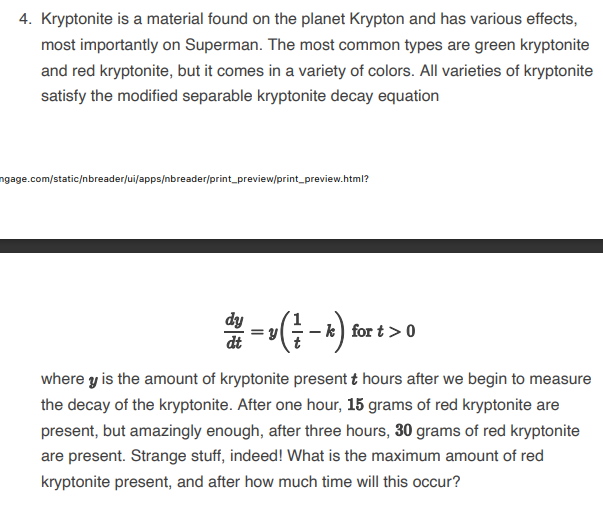 4. Kryptonite is a material found on the planet Krypton and has various effects, most importantly on Superman. The most common types are green kryptonite and red kryptonite, but it comes in a variety of colors. All varieties of kryptonite satisfy the modified separable kryptonite decay equation

ngage.com/static/nbreader/ui/apps/nbreader/print_preview/print_preview.html?

$\frac{dy}{dt} = y\left(\frac{1}{t} - k\right)$ for $t > 0$

where $y$ is the amount of kryptonite present $t$ hours after we begin to measure the decay of the kryptonite. After one hour, $15$ grams of red kryptonite are present, but amazingly enough, after three hours, $30$ grams of red kryptonite are present. Strange stuff, indeed! What is the maximum amount of red kryptonite present, and after how much time will this occur?